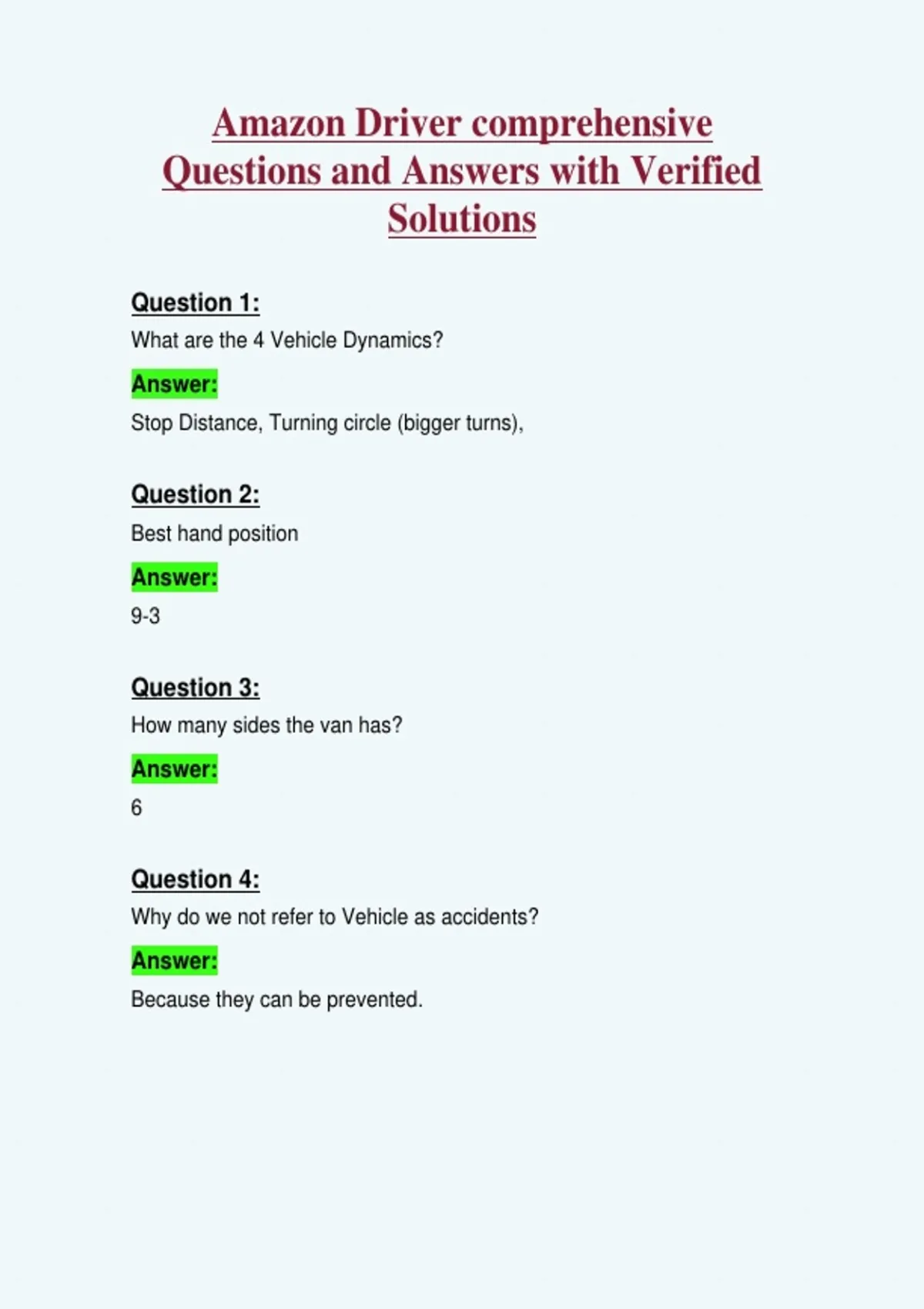 Amazon Driver comprehensive Questions and Answers with Verified Solutions

Question 1:

What are the 4 Vehicle Dynamics?

Answer:

Stop Distance, Turning circle (bigger turns),

Question 2:

Best hand position

Answer:

9-3

Question 3:

How many sides the van has?

Answer:

6

Question 4:

Why do we not refer to Vehicle as accidents?

Answer:

Because they can be prevented.